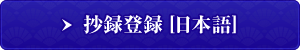 抄録登録 [日本語]